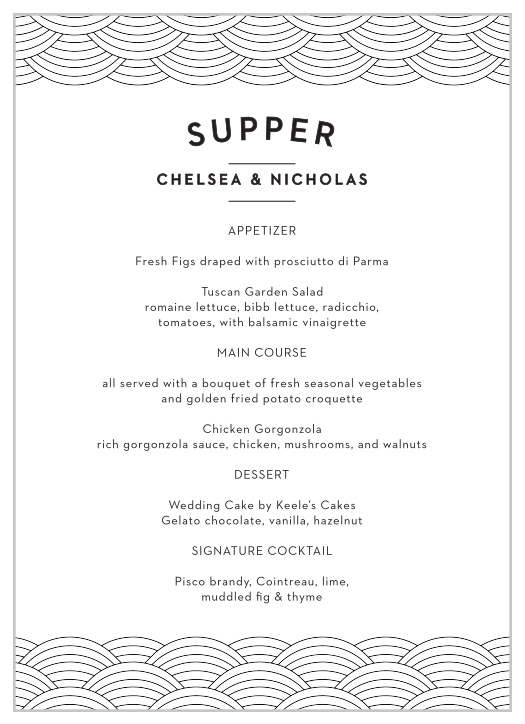 SUPPER

CHELSEA & NICHOLAS

APPETIZER

Fresh Figs draped with prosciutto di Parma

Tuscan Garden Salad
romaine lettuce, bibb lettuce, radicchio, tomatoes, with balsamic vinaigrette

MAIN COURSE

all served with a bouquet of fresh seasonal vegetables and golden fried potato croquette

Chicken Gorgonzola
rich gorgonzola sauce, chicken, mushrooms, and walnuts

DESSERT

Wedding Cake by Keele's Cakes
Gelato chocolate, vanilla, hazelnut

SIGNATURE COCKTAIL

Pisco brandy, Cointreau, lime, muddled fig & thyme